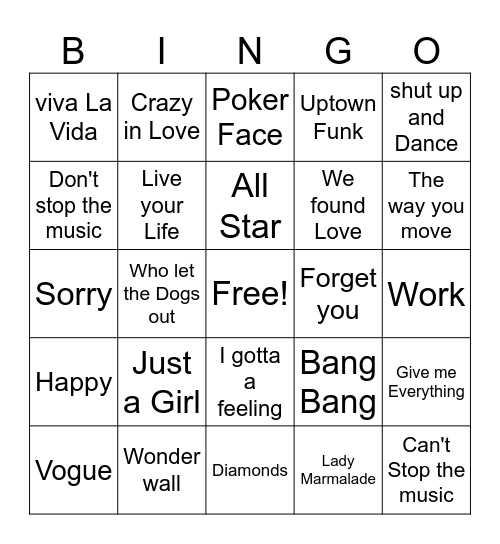 | B | I | N | G | O |
|---|---|---|---|---|
| viva La Vida | Crazy in Love | Poker Face | Uptown Funk | shut up and Dance |
| Don't stop the music | Live your Life | All Star | We found Love | The way you move |
| Sorry | Who let the Dogs out | Free! | Forget you | Work |
| Happy | Just a Girl | I gotta a feeling | Bang Bang | Give me Everything |
| Vogue | Wonder wall | Diamonds | Lady Marmalade | Can't Stop the music |